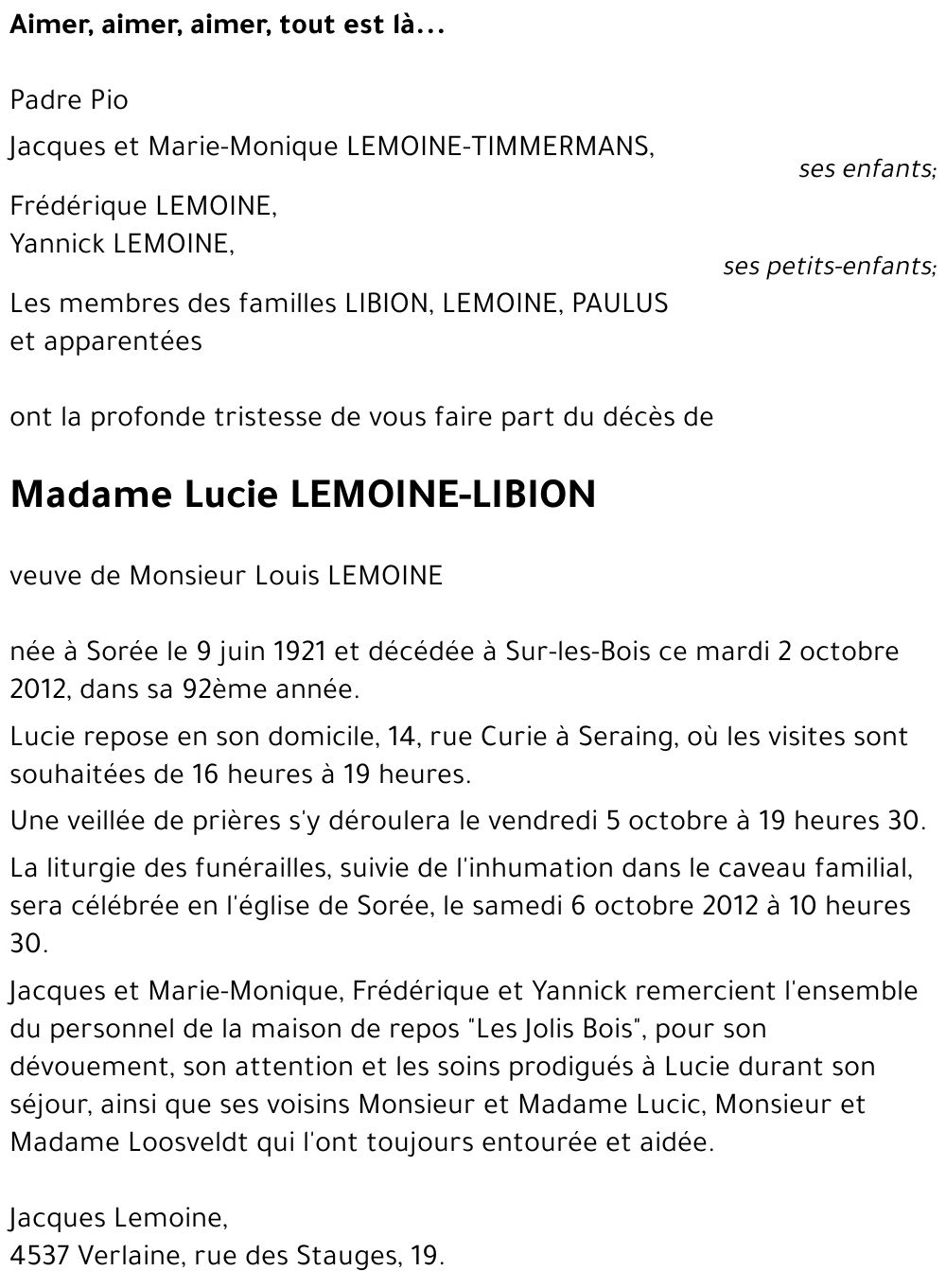 Aimer, aimer, aimer, tout est là...

Padre Pio

Jacques et Marie-Monique LEMOINE-TIMMERMANS,

ses enfants;

Frédérique LEMOINE,
Yannick LEMOINE,

ses petits-enfants;

Les membres des familles LIBION, LEMOINE, PAULUS et apparentées

ont la profonde tristesse de vous faire part du décès de

Madame Lucie LEMOINE-LIBION

veuve de Monsieur Louis LEMOINE

née à Sorée le 9 juin 1921 et décédée à Sur-les-Bois ce mardi 2 octobre 2012, dans sa 92ème année.

Lucie repose en son domicile, 14, rue Curie à Seraing, où les visites sont souhaitées de 16 heures à 19 heures.

Une veillée de prières s'y déroulera le vendredi 5 octobre à 19 heures 30.

La liturgie des funérailles, suivie de l'inhumation dans le caveau familial, sera célébrée en l'église de Sorée, le samedi 6 octobre 2012 à 10 heures 30.

Jacques et Marie-Monique, Frédérique et Yannick remercient l'ensemble du personnel de la maison de repos "Les Jolis Bois", pour son dévouement, son attention et les soins prodigués à Lucie durant son séjour, ainsi que ses voisins Monsieur et Madame Lucic, Monsieur et Madame Loosveldt qui l'ont toujours entourée et aidée.

Jacques Lemoine,
4537 Verlaine, rue des Stauges, 19.